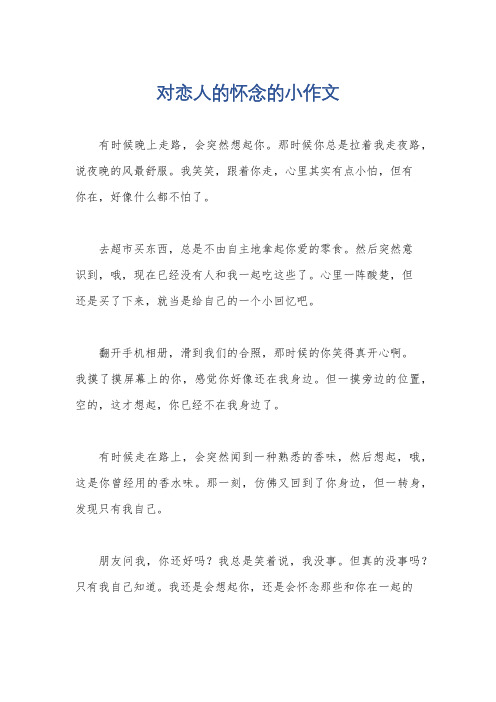 对恋人的怀念的小作文

有时候晚上走路，会突然想起你。那时候你总是拉着我走夜路，说夜晚的风最舒服。我笑笑，跟着你走，心里其实有点小怕，但有你在，好像什么都不怕了。

去超市买东西，总是不由自主地拿起你爱的零食。然后突然意识到，哦，现在已经没有人和我一起吃这些了。心里一阵酸楚，但还是买了下来，就当是给自己的一个小回忆吧。

翻开手机相册，滑到我们的合照，那时候的你笑得真开心啊。我摸了摸屏幕上的你，感觉你好像还在我身边。但一摸旁边的位置，空的，这才想起，你已经不在我身边了。

有时候走在路上，会突然闻到一种熟悉的香味，然后想起，哦，这是你曾经用的香水味。那一刻，仿佛又回到了你身边，但一转身，发现只有我自己。

朋友问我，你还好吗？我总是笑着说，我没事。但真的没事吗？只有我自己知道。我还是会想起你，还是会怀念那些和你在一起的